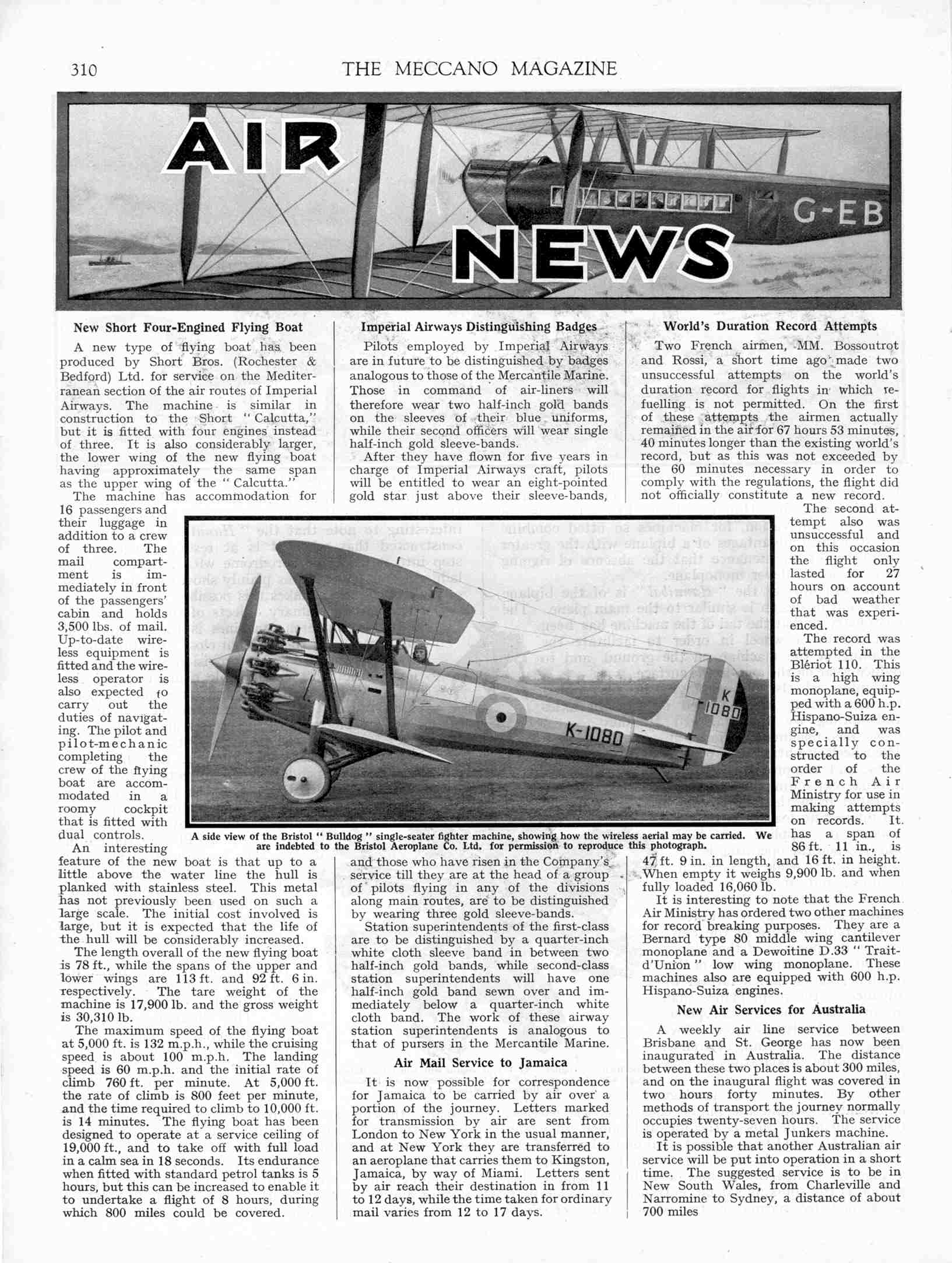 310 THE MECCANO MAGAZINE

AIR NEWS

G-EB

New Short Four-Engined Flying Boat

A new type of flying boat has been produced by Short Bros. (Rochester & Bedford) Ltd. for service on the Mediterranean section of the air routes of Imperial Airways. The machine is similar in construction to the Short "Calcutta," but it is fitted with four engines instead of three. It is also considerably larger, the lower wing of the new flying boat having approximately the same span as the upper wing of the "Calcutta."

The machine has accommodation for 16 passengers and their luggage in addition to a crew of three. The mail compartment is immediately in front of the passengers' cabin and holds 3,500 lbs. of mail. Up-to-date wireless equipment is fitted and the wireless operator is also expected to carry out the duties of navigating. The pilot and pilot-mechanic completing the crew of the flying boat are accommodated in a roomy cockpit that is fitted with dual controls.

An interesting feature of the new boat is that up to a little above the water line the hull is planked with stainless steel. This metal has not previously been used on such a large scale. The initial cost involved is large, but it is expected that the life of the hull will be considerably increased.

The length overall of the new flying boat is 78 ft., while the spans of the upper and lower wings are 113 ft. and 92 ft. 6 in. respectively. The tare weight of the machine is 17,900 lb. and the gross weight is 30,310 lb.

The maximum speed of the flying boat at 5,000 ft. is 132 m.p.h., while the cruising speed is about 100 m.p.h. The landing speed is 60 m.p.h. and the initial rate of climb 760 ft. per minute. At 5,000 ft. the rate of climb is 800 feet per minute, and the time required to climb to 10,000 ft. is 14 minutes. The flying boat has been designed to operate at a service ceiling of 19,000 ft., and to take off with full load in a calm sea in 18 seconds. Its endurance when fitted with standard petrol tanks is 5 hours, but this can be increased to enable it to undertake a flight of 8 hours, during which 800 miles could be covered.

Imperial Airways Distinguishing Badges

Pilots employed by Imperial Airways are in future to be distinguished by badges analogous to those of the Mercantile Marine. Those in command of air-liners will therefore wear two half-inch gold bands on the sleeves of their blue uniforms, while their second officers will wear single half-inch gold sleeve-bands.

After they have flown for five years in charge of Imperial Airways craft, pilots will be entitled to wear an eight-pointed gold star just above their sleeve-bands, and those who have risen in the Company's service till they are at the head of a group of pilots flying in any of the divisions along main routes, are to be distinguished by wearing three gold sleeve-bands.

Station superintendents of the first-class are to be distinguished by a quarter-inch white cloth sleeve band in between two half-inch gold bands, while second-class station superintendents will have one half-inch gold band sewn over and immediately below a quarter-inch white cloth band. The work of these airway station superintendents is analogous to that of pursers in the Mercantile Marine.

Air Mail Service to Jamaica

It is now possible for correspondence for Jamaica to be carried by air over a portion of the journey. Letters marked for transmission by air are sent from London to New York in the usual manner, and at New York they are transferred to an aeroplane that carries them to Kingston, Jamaica, by way of Miami. Letters sent by air reach their destination in from 11 to 12 days, while the time taken for ordinary mail varies from 12 to 17 days.

World's Duration Record Attempts

Two French airmen, MM. Bossoutrot and Rossi, a short time ago made two unsuccessful attempts on the world's duration record for flights in which refuelling is not permitted. On the first of these attempts the airmen actually remained in the air for 67 hours 53 minutes, 40 minutes longer than the existing world's record, but as this was not exceeded by the 60 minutes necessary in order to comply with the regulations, the flight did not officially constitute a new record.

The second attempt also was unsuccessful and on this occasion the flight only lasted for 27 hours on account of bad weather that was experienced.

The record was attempted in the Blériot 110. This is a high wing monoplane, equipped with a 600 h.p. Hispano-Suiza engine, and was specially constructed to the order of the French Air Ministry for use in making attempts on records. It has a span of 86 ft. 11 in., is 47 ft. 9 in. in length, and 16 ft. in height. When empty it weighs 9,900 lb. and when fully loaded 16,060 lb.

It is interesting to note that the French Air Ministry has ordered two other machines for record breaking purposes. They are a Bernard type 80 middle wing cantilever monoplane and a Dewoitine D.33 "Trait-d'Union" low wing monoplane. These machines also are equipped with 600 h.p. Hispano-Suiza engines.

New Air Services for Australia

A weekly air line service between Brisbane and St. George has now been inaugurated in Australia. The distance between these two places is about 300 miles, and on the inaugural flight was covered in two hours forty minutes. By other methods of transport the journey normally occupies twenty-seven hours. The service is operated by a metal Junkers machine.

It is possible that another Australian air service will be put into operation in a short time. The suggested service is to be in New South Wales, from Charleville and Narromine to Sydney, a distance of about 700 miles

K-1080 K 1080

A side view of the Bristol "Bulldog" single-seater fighter machine, showing how the wireless aerial may be carried. We are indebted to the Bristol Aeroplane Co. Ltd. for permission to reproduce this photograph.